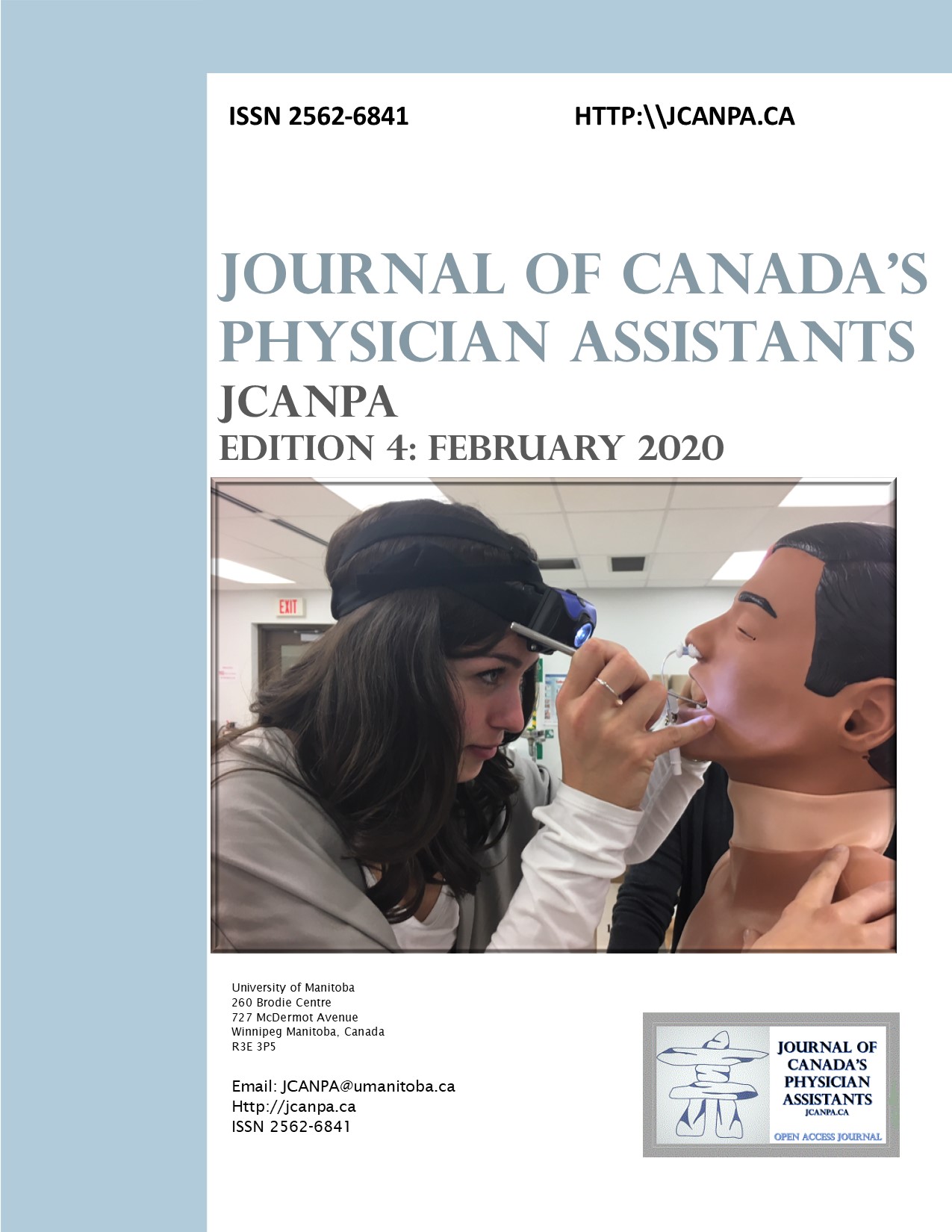 ISSN 2562-6841

HTTP:\\JCANPA.CA

JOURNAL OF CANADA'S PHYSICIAN ASSISTANTS

JCANPA

EDITION 4: FEBRUARY 2020

EXIT

University of Manitoba
260 Brodie Centre
727 McDermot Avenue
Winnipeg Manitoba, Canada
R3E 3P5

Email: JCANPA@umanitoba.ca
Http://jcanpa.ca
ISSN 2562-6841

JOURNAL OF CANADA'S PHYSICIAN ASSISTANTS
JCANPA.CA
OPEN ACCESS JOURNAL